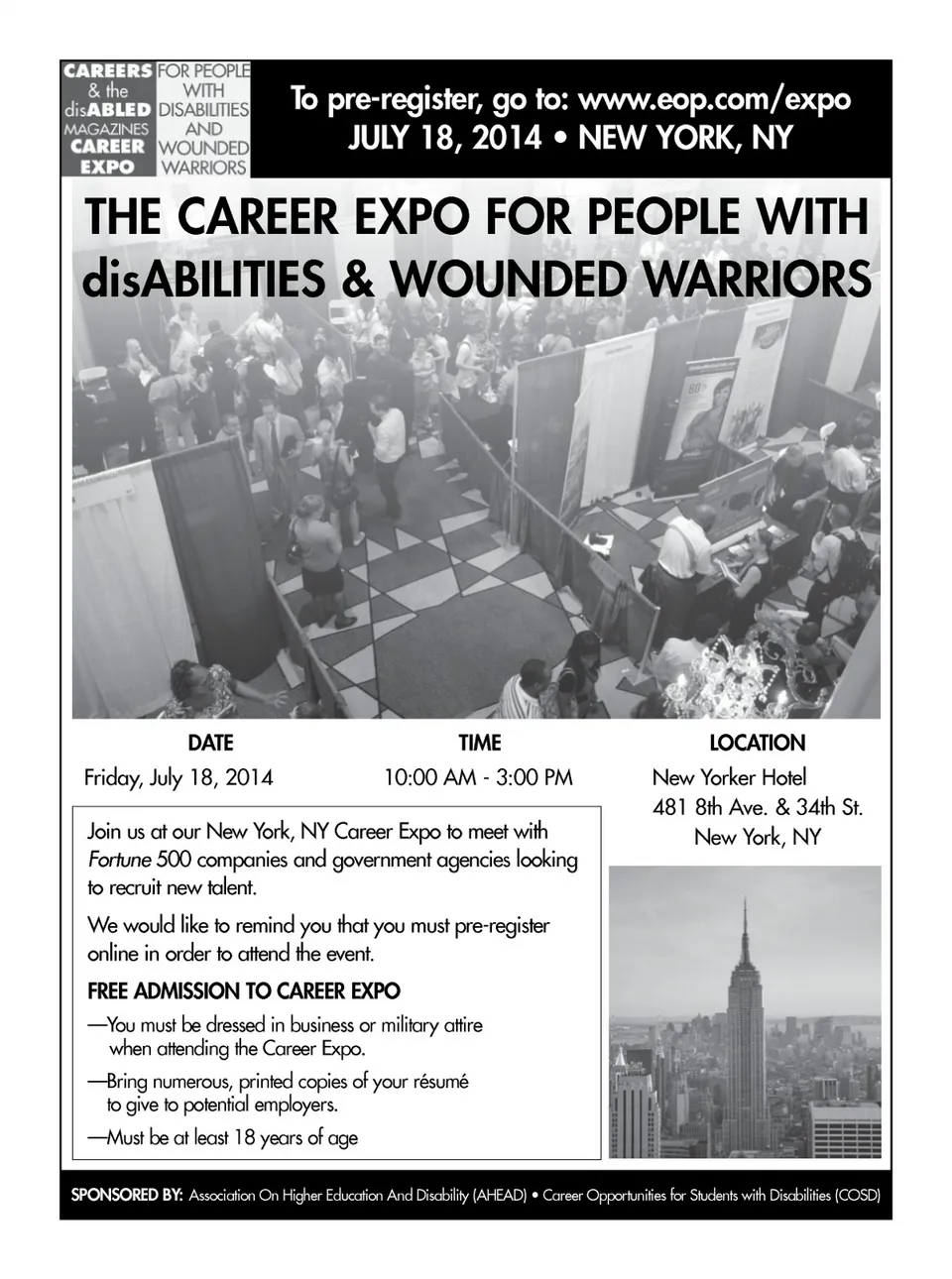 CAREERS & the disABLED MAGAZINES CAREER EXPO

FOR PEOPLE WITH DISABILITIES AND WOUNDED WARRIORS

To pre-register, go to: www.eop.com/expo
JULY 18, 2014 • NEW YORK, NY

THE CAREER EXPO FOR PEOPLE WITH disABILITIES & WOUNDED WARRIORS

DATE
Friday, July 18, 2014

TIME
10:00 AM - 3:00 PM

LOCATION
New Yorker Hotel
481 8th Ave. & 34th St.
New York, NY

Join us at our New York, NY Career Expo to meet with Fortune 500 companies and government agencies looking to recruit new talent.

We would like to remind you that you must pre-register online in order to attend the event.

FREE ADMISSION TO CAREER EXPO

—You must be dressed in business or military attire when attending the Career Expo.

—Bring numerous, printed copies of your résumé to give to potential employers.

—Must be at least 18 years of age

SPONSORED BY: Association On Higher Education And Disability (AHEAD) • Career Opportunities for Students with Disabilities (COSD)